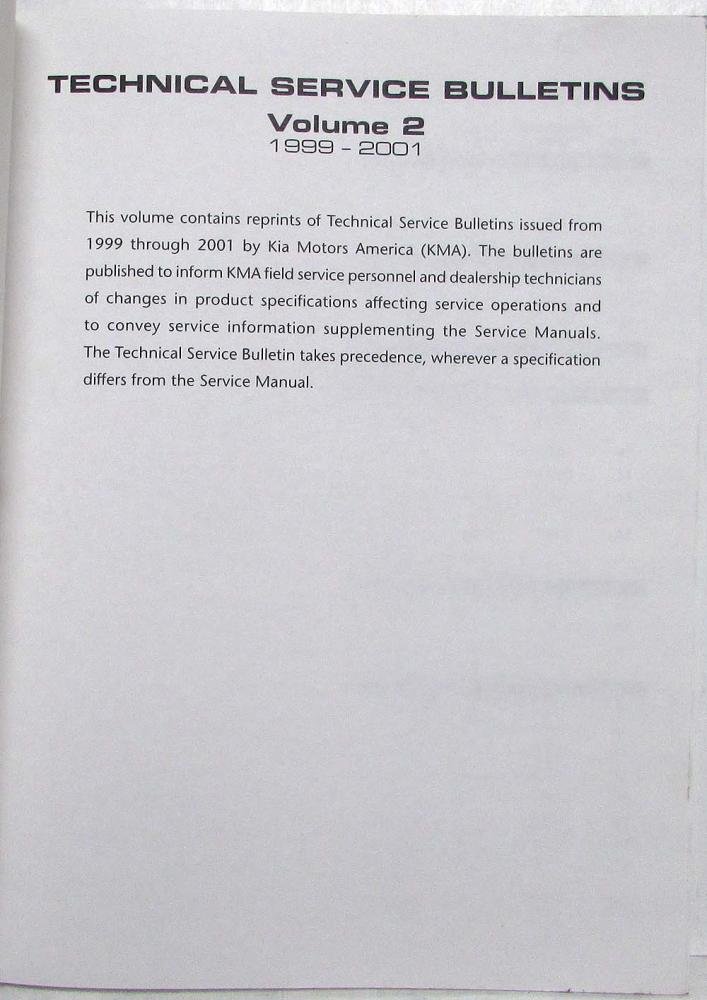 TECHNICAL SERVICE BULLETINS
Volume 2
1999 - 2001

This volume contains reprints of Technical Service Bulletins issued from 1999 through 2001 by Kia Motors America (KMA). The bulletins are published to inform KMA field service personnel and dealership technicians of changes in product specifications affecting service operations and to convey service information supplementing the Service Manuals. The Technical Service Bulletin takes precedence, wherever a specification differs from the Service Manual.